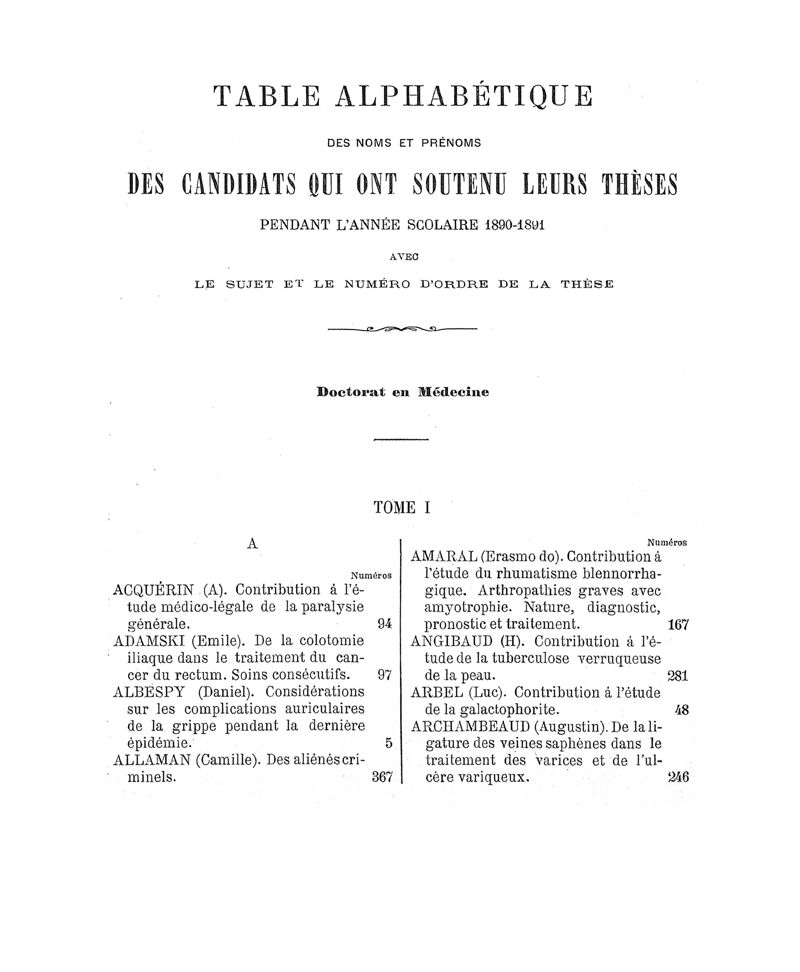 TABLE ALPHABÉTIQUE

DES NOMS ET PRÉNOMS

DES CANDIDATS QUI ONT SOUTENU LEURS THÈSES

PENDANT L'ANNÉE SCOLAIRE 1890-1891

AVEC

LE SUJET ET LE NUMÉRO D'ORDRE DE LA THÈSE

Doctorat en Médecine

TOME I

A

Numéros

ACQUÉRIN (A). Contribution à l'étude médico-légale de la paralysie générale. 94

ADAMSKI (Emile). De la colotomie iliaque dans le traitement du cancer du rectum. Soins consécutifs. 97

ALBESPY (Daniel). Considérations sur les complications auriculaires de la grippe pendant la dernière épidémie. 5

ALLAMAN (Camille). Des aliénés criminels. 367

Numéros

AMARAL (Erasmo do). Contribution à l'étude du rhumatisme blennorrhagique. Arthropathies graves avec amyotrophie. Nature, diagnostic, pronostic et traitement. 167

ANGIBAUD (H). Contribution à l'étude de la tuberculose verruqueuse de la peau. 281

ARBEL (Luc). Contribution à l'étude de la galactophorite. 48

ARCHAMBEAUD (Augustin). De la ligature des veines saphènes dans le traitement des varices et de l'ulcère variqueux. 246